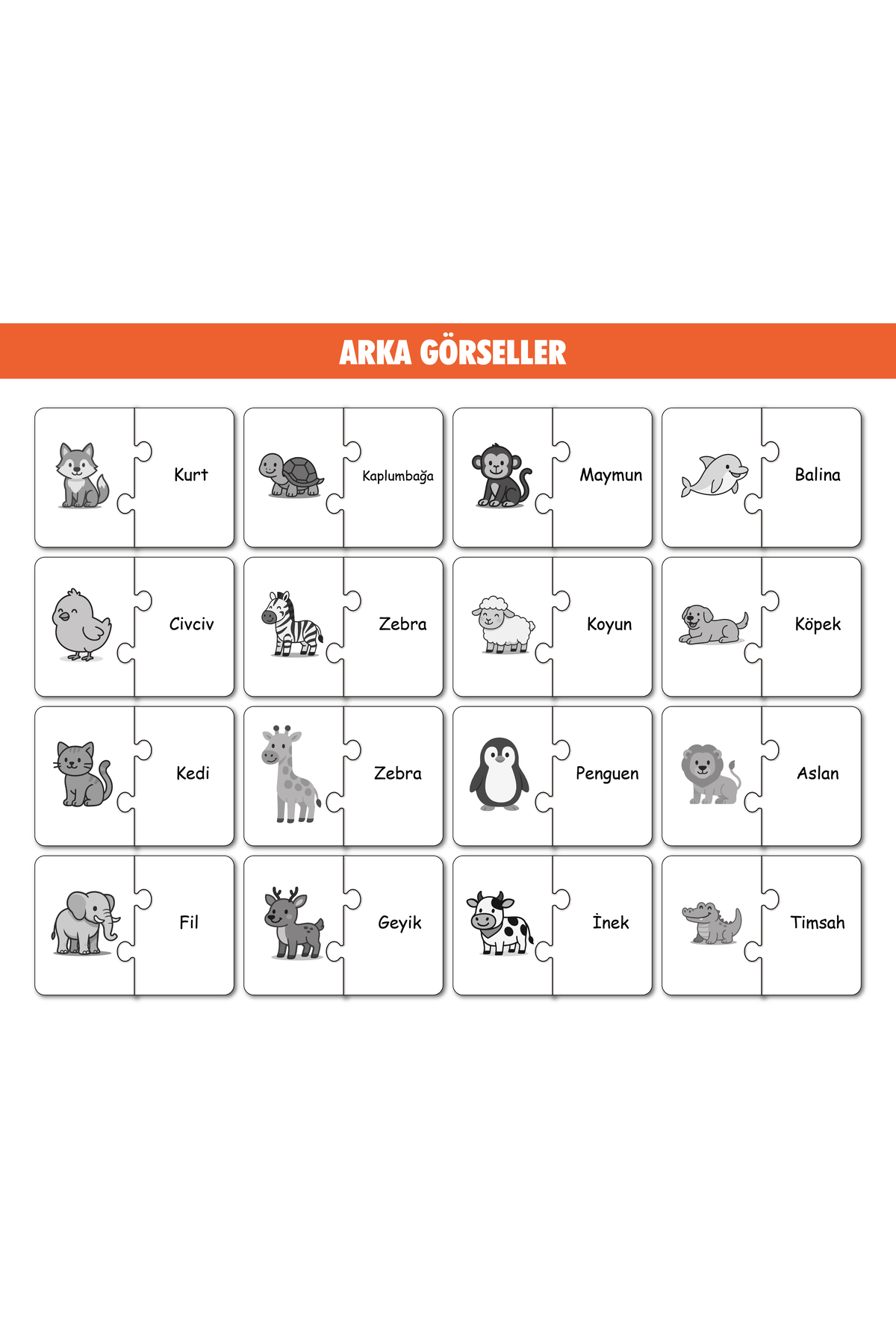 ARKA GÖRSELLER

Kurt

Kaplumbağa

Maymun

Balina

Civciv

Zebra

Koyun

Köpek

Kedi

Zebra

Penguen

Aslan

Fil

Geyik

İnek

Timsah